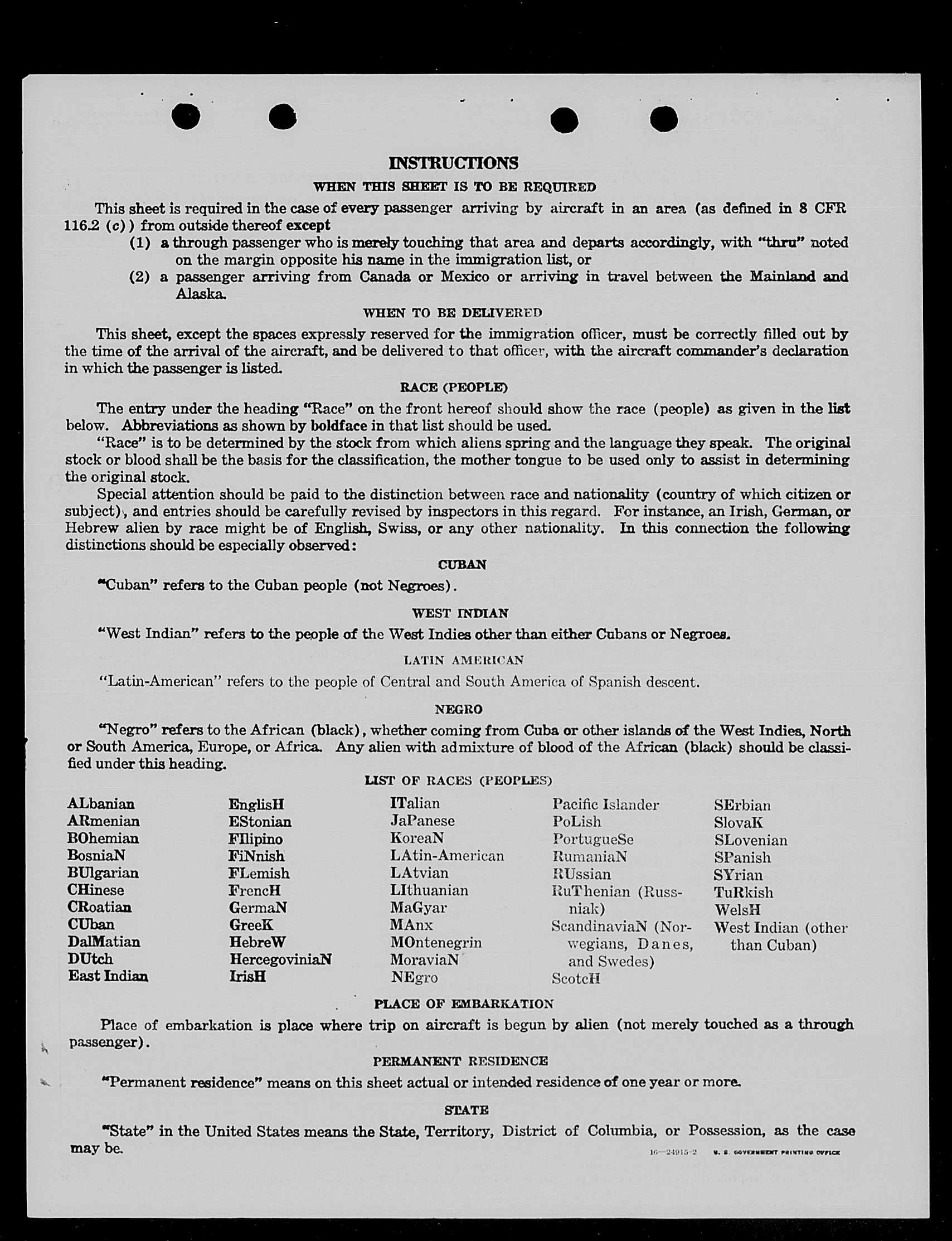 INSTRUCTIONS

WHEN THIS SHEET IS TO BE REQUIRED

This sheet is required in the case of every passenger arriving by aircraft in an area (as defined in 8 CFR 116.2 (c)) from outside thereof except

(1) a through passenger who is merely touching that area and departs accordingly, with "thru" noted on the margin opposite his name in the immigration list, or

(2) a passenger arriving from Canada or Mexico or arriving in travel between the Mainland and Alaska.

WHEN TO BE DELIVERED

This sheet, except the spaces expressly reserved for the immigration officer, must be correctly filled out by the time of the arrival of the aircraft, and be delivered to that officer, with the aircraft commander's declaration in which the passenger is listed.

RACE (PEOPLE)

The entry under the heading "Race" on the front hereof should show the race (people) as given in the list below. Abbreviations as shown by boldface in that list should be used.

"Race" is to be determined by the stock from which aliens spring and the language they speak. The original stock or blood shall be the basis for the classification, the mother tongue to be used only to assist in determining the original stock.

Special attention should be paid to the distinction between race and nationality (country of which citizen or subject), and entries should be carefully revised by inspectors in this regard. For instance, an Irish, German, or Hebrew alien by race might be of English, Swiss, or any other nationality. In this connection the following distinctions should be especially observed:

CUBAN

"Cuban" refers to the Cuban people (not Negroes).

WEST INDIAN

"West Indian" refers to the people of the West Indies other than either Cubans or Negroes.

LATIN AMERICAN

"Latin-American" refers to the people of Central and South America of Spanish descent.

NEGRO

"Negro" refers to the African (black), whether coming from Cuba or other islands of the West Indies, North or South America, Europe, or Africa. Any alien with admixture of blood of the African (black) should be classified under this heading.

LIST OF RACES (PEOPLES)

ALbanian
ARmenian
BOhemian
BosniaN
BUlgarian
CHinese
CRoatian
CUban
DalMatian
DUtch
East Indian

EnglisH
EStonian
FIlipino
FiNnish
FLemish
FrencH
GermaN
GreeK
HebreW
HercegoviniaN
IrisH

ITalian
JaPanese
KoreaN
LAtin-American
LAtvian
LIthuanian
MaGyar
MAnx
MOntenegrin
MoraviaN
NEgro

Pacific Islander
PoLish
PortugueSe
RumaniaN
RUssian
RuThenian (Russniak)
ScandinaviaN (Norwegians, Danes, and Swedes)
ScotcH

SErbian
SlovaK
SLovenian
SPanish
SYrian
TuRkish
WelsH
West Indian (other than Cuban)

PLACE OF EMBARKATION

Place of embarkation is place where trip on aircraft is begun by alien (not merely touched as a through passenger).

PERMANENT RESIDENCE

"Permanent residence" means on this sheet actual or intended residence of one year or more.

STATE

"State" in the United States means the State, Territory, District of Columbia, or Possession, as the case may be.

16—24915-2 U. S. GOVERNMENT PRINTING OFFICE